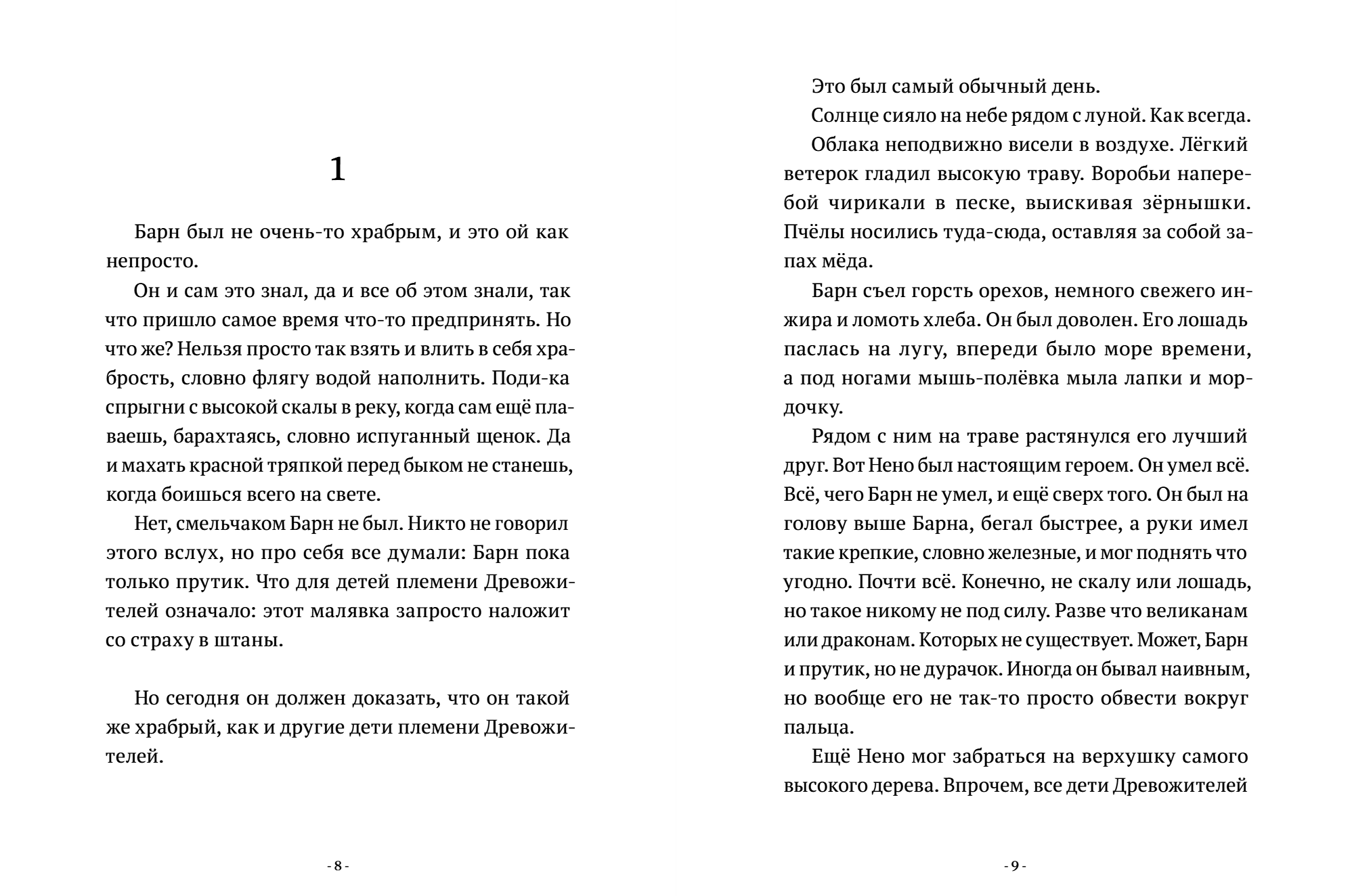 1

Барн был не очень-то храбрым, и это ой как непросто.

Он и сам это знал, да и все об этом знали, так что пришло самое время что-то предпринять. Но что же? Нельзя просто так взять и влить в себя храбрость, словно флягу водой наполнить. Поди-ка спрыгни с высокой скалы в реку, когда сам ещё плаваешь, барахтаясь, словно испуганный щенок. Да и махать красной тряпкой перед быком не станешь, когда боишься всего на свете.

Нет, смельчаком Барн не был. Никто не говорил этого вслух, но про себя все думали: Барн пока только прутик. Что для детей племени Древожителей означало: этот малявка запросто наложит со страху в штаны.

Но сегодня он должен доказать, что он такой же храбрый, как и другие дети племени Древожителей.

- 8 -

Это был самый обычный день.

Солнце сияло на небе рядом с луной. Как всегда.

Облака неподвижно висели в воздухе. Лёгкий ветерок гладил высокую траву. Воробьи наперебой чирикали в песке, выискивая зёрнышки. Пчёлы носились туда-сюда, оставляя за собой запах мёда.

Барн съел горсть орехов, немного свежего инжира и ломоть хлеба. Он был доволен. Его лошадь паслась на лугу, впереди было море времени, а под ногами мышь-полёвка мыла лапки и мордочку.

Рядом с ним на траве растянулся его лучший друг. Вот Нено был настоящим героем. Он умел всё. Всё, чего Барн не умел, и ещё сверх того. Он был на голову выше Барна, бегал быстрее, а руки имел такие крепкие, словно железные, и мог поднять что угодно. Почти всё. Конечно, не скалу или лошадь, но такое никому не под силу. Разве что великанам или драконам. Которых не существует. Может, Барн и прутик, но не дурачок. Иногда он бывал наивным, но вообще его не так-то просто обвести вокруг пальца.

Ещё Нено мог забраться на верхушку самого высокого дерева. Впрочем, все дети Древожителей

- 9 -